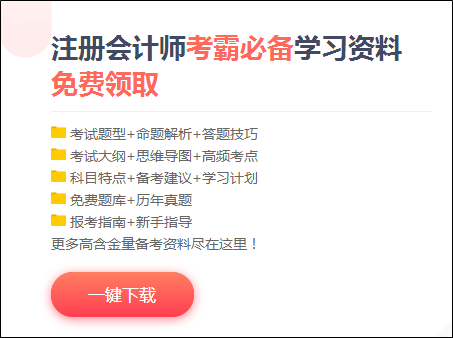 注册会计师考霸必备学习资料
免费领取

考试题型+命题解析+答题技巧
考试大纲+思维导图+高频考点
科目特点+备考建议+学习计划
免费题库+历年真题
报考指南+新手指导
更多高含金量备考资料尽在这里！

一键下载